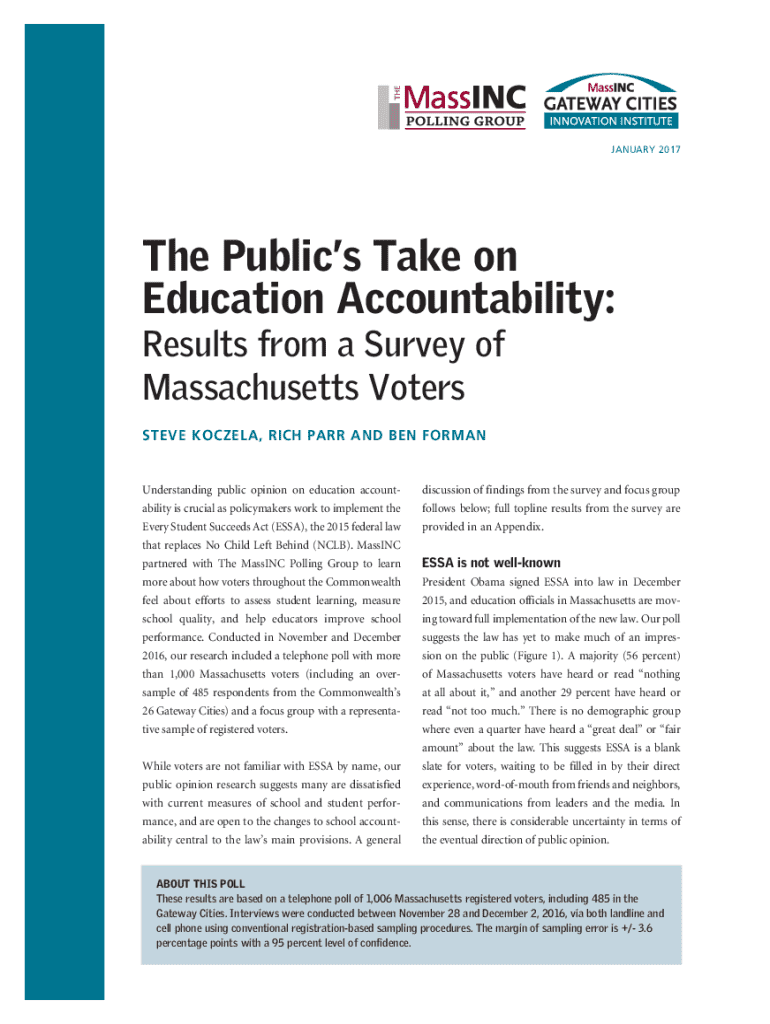 THE MassINC POLLING GROUP

MassINC GATEWAY CITIES INNOVATION INSTITUTE

JANUARY 2017

The Public's Take on Education Accountability:

Results from a Survey of Massachusetts Voters

STEVE KOCZELA, RICH PARR AND BEN FORMAN

Understanding public opinion on education accountability is crucial as policymakers work to implement the Every Student Succeeds Act (ESSA), the 2015 federal law that replaces No Child Left Behind (NCLB). MassINC partnered with The MassINC Polling Group to learn more about how voters throughout the Commonwealth feel about efforts to assess student learning, measure school quality, and help educators improve school performance. Conducted in November and December 2016, our research included a telephone poll with more than 1,000 Massachusetts voters (including an oversample of 485 respondents from the Commonwealth's 26 Gateway Cities) and a focus group with a representative sample of registered voters.

While voters are not familiar with ESSA by name, our public opinion research suggests many are dissatisfied with current measures of school and student performance, and are open to the changes to school accountability central to the law's main provisions. A general discussion of findings from the survey and focus group follows below; full topline results from the survey are provided in an Appendix.

ESSA is not well-known

President Obama signed ESSA into law in December 2015, and education officials in Massachusetts are moving toward full implementation of the new law. Our poll suggests the law has yet to make much of an impression on the public (Figure 1). A majority (56 percent) of Massachusetts voters have heard or read "nothing at all about it," and another 29 percent have heard or read "not too much." There is no demographic group where even a quarter have heard a "great deal" or "fair amount" about the law. This suggests ESSA is a blank slate for voters, waiting to be filled in by their direct experience, word-of-mouth from friends and neighbors, and communications from leaders and the media. In this sense, there is considerable uncertainty in terms of the eventual direction of public opinion.

ABOUT THIS POLL
These results are based on a telephone poll of 1,006 Massachusetts registered voters, including 485 in the Gateway Cities. Interviews were conducted between November 28 and December 2, 2016, via both landline and cell phone using conventional registration-based sampling procedures. The margin of sampling error is +/- 3.6 percentage points with a 95 percent level of confidence.